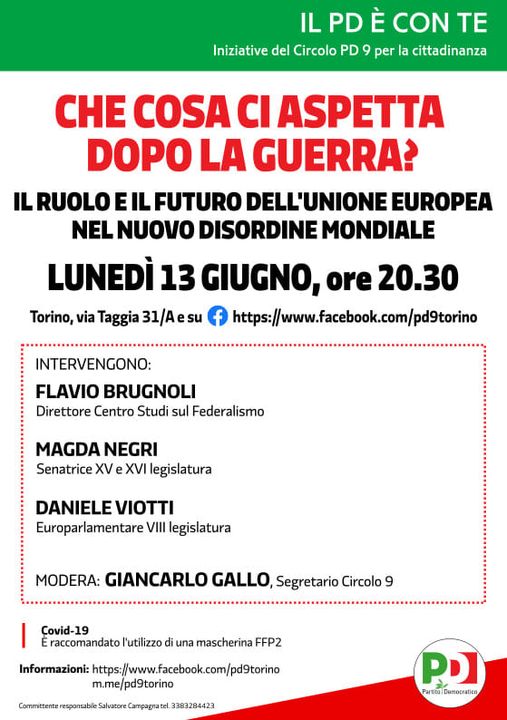 IL PD È CON TE
Iniziative del Circolo PD 9 per la cittadinanza

CHE COSA CI ASPETTA DOPO LA GUERRA?

IL RUOLO E IL FUTURO DELL'UNIONE EUROPEA NEL NUOVO DISORDINE MONDIALE

LUNEDÌ 13 GIUGNO, ore 20.30

Torino, via Taggia 31/A e su https://www.facebook.com/pd9torino

INTERVENGONO:

FLAVIO BRUGNOLI
Direttore Centro Studi sul Federalismo

MAGDA NEGRI
Senatrice XV e XVI legislatura

DANIELE VIOTTI
Europarlamentare VIII legislatura

MODERA: GIANCARLO GALLO, Segretario Circolo 9

Covid-19
È raccomandato l'utilizzo di una mascherina FFP2

Informazioni: https://www.facebook.com/pd9torino
m.me/pd9torino

Committente responsabile Salvatore Campagna tel. 3383284423

PD
Partito Democratico